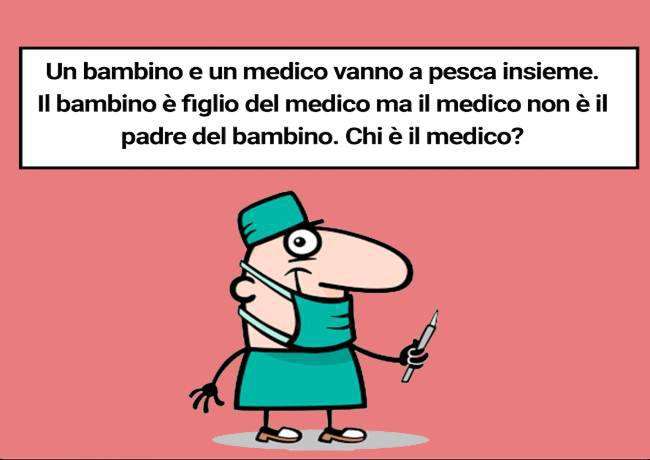 Un bambino e un medico vanno a pesca insieme. Il bambino è figlio del medico ma il medico non è il padre del bambino. Chi è il medico?